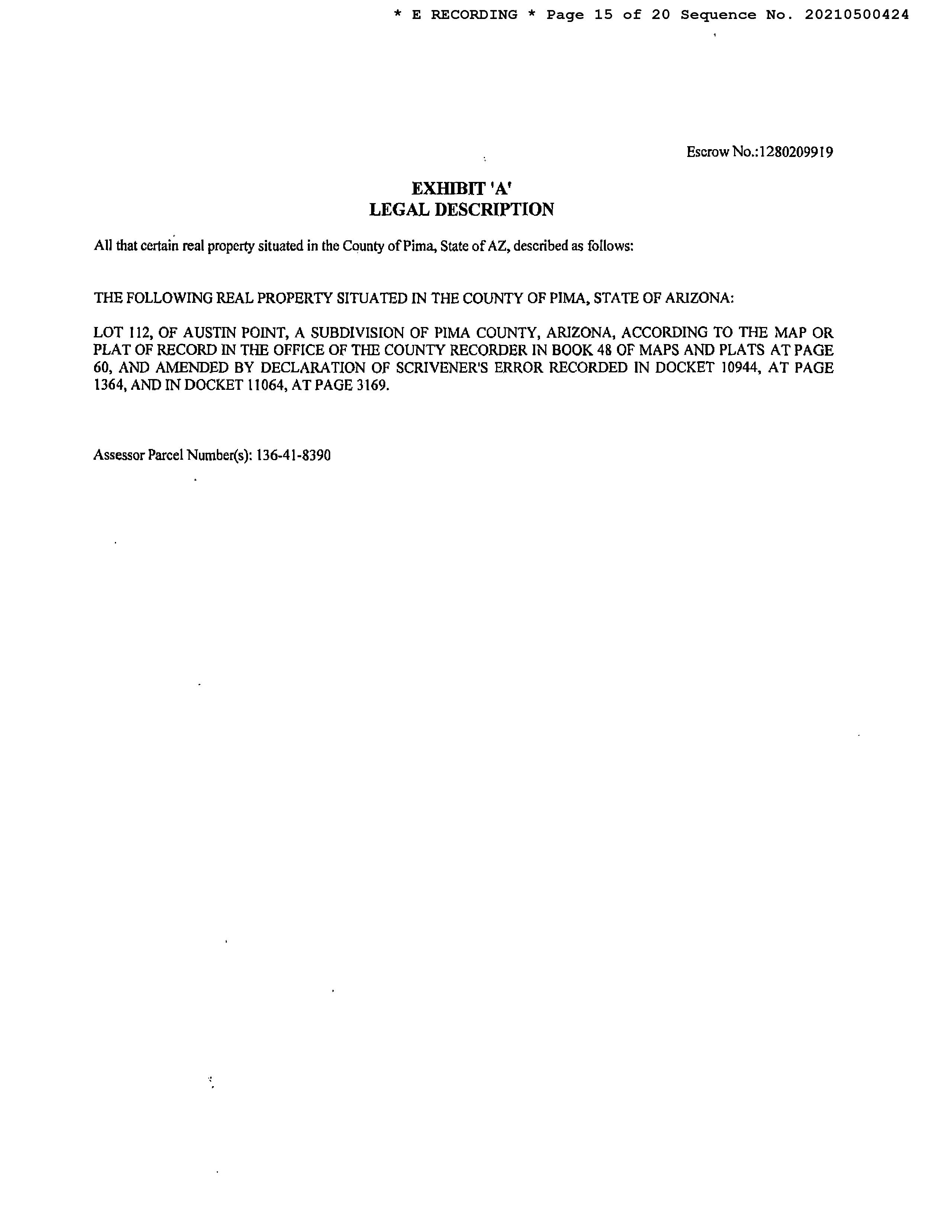 * E RECORDING * Page 15 of 20 Sequence No. 20210500424

Escrow No.:1280209919

EXHIBIT 'A'
LEGAL DESCRIPTION

All that certain real property situated in the County of Pima, State of AZ, described as follows:

THE FOLLOWING REAL PROPERTY SITUATED IN THE COUNTY OF PIMA, STATE OF ARIZONA:

LOT 112, OF AUSTIN POINT, A SUBDIVISION OF PIMA COUNTY, ARIZONA, ACCORDING TO THE MAP OR PLAT OF RECORD IN THE OFFICE OF THE COUNTY RECORDER IN BOOK 48 OF MAPS AND PLATS AT PAGE 60, AND AMENDED BY DECLARATION OF SCRIVENER'S ERROR RECORDED IN DOCKET 10944, AT PAGE 1364, AND IN DOCKET 11064, AT PAGE 3169.

Assessor Parcel Number(s): 136-41-8390